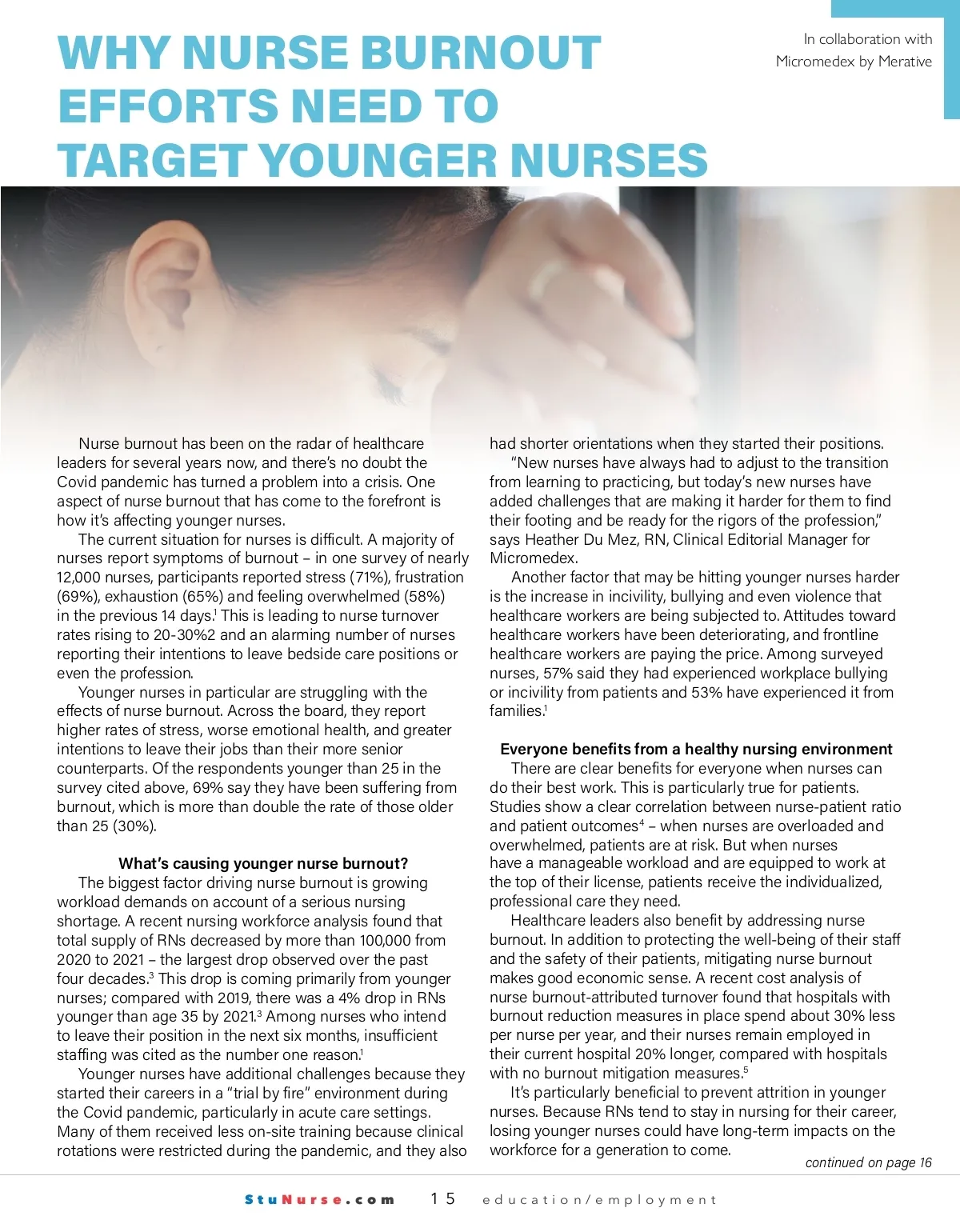 WHY NURSE BURNOUT EFFORTS NEED TO TARGET YOUNGER NURSES

In collaboration with Micromedex by Merative

Nurse burnout has been on the radar of healthcare leaders for several years now, and there's no doubt the Covid pandemic has turned a problem into a crisis. One aspect of nurse burnout that has come to the forefront is how it's affecting younger nurses.

The current situation for nurses is difficult. A majority of nurses report symptoms of burnout – in one survey of nearly 12,000 nurses, participants reported stress (71%), frustration (69%), exhaustion (65%) and feeling overwhelmed (58%) in the previous 14 days.$^1$ This is leading to nurse turnover rates rising to 20-30%2 and an alarming number of nurses reporting their intentions to leave bedside care positions or even the profession.

Younger nurses in particular are struggling with the effects of nurse burnout. Across the board, they report higher rates of stress, worse emotional health, and greater intentions to leave their jobs than their more senior counterparts. Of the respondents younger than 25 in the survey cited above, 69% say they have been suffering from burnout, which is more than double the rate of those older than 25 (30%).

What's causing younger nurse burnout?

The biggest factor driving nurse burnout is growing workload demands on account of a serious nursing shortage. A recent nursing workforce analysis found that total supply of RNs decreased by more than 100,000 from 2020 to 2021 – the largest drop observed over the past four decades.$^3$ This drop is coming primarily from younger nurses; compared with 2019, there was a 4% drop in RNs younger than age 35 by 2021.$^3$ Among nurses who intend to leave their position in the next six months, insufficient staffing was cited as the number one reason.$^1$

Younger nurses have additional challenges because they started their careers in a "trial by fire" environment during the Covid pandemic, particularly in acute care settings. Many of them received less on-site training because clinical rotations were restricted during the pandemic, and they also had shorter orientations when they started their positions.

"New nurses have always had to adjust to the transition from learning to practicing, but today's new nurses have added challenges that are making it harder for them to find their footing and be ready for the rigors of the profession," says Heather Du Mez, RN, Clinical Editorial Manager for Micromedex.

Another factor that may be hitting younger nurses harder is the increase in incivility, bullying and even violence that healthcare workers are being subjected to. Attitudes toward healthcare workers have been deteriorating, and frontline healthcare workers are paying the price. Among surveyed nurses, 57% said they had experienced workplace bullying or incivility from patients and 53% have experienced it from families.$^1$

Everyone benefits from a healthy nursing environment

There are clear benefits for everyone when nurses can do their best work. This is particularly true for patients. Studies show a clear correlation between nurse-patient ratio and patient outcomes$^4$ – when nurses are overloaded and overwhelmed, patients are at risk. But when nurses have a manageable workload and are equipped to work at the top of their license, patients receive the individualized, professional care they need.

Healthcare leaders also benefit by addressing nurse burnout. In addition to protecting the well-being of their staff and the safety of their patients, mitigating nurse burnout makes good economic sense. A recent cost analysis of nurse burnout-attributed turnover found that hospitals with burnout reduction measures in place spend about 30% less per nurse per year, and their nurses remain employed in their current hospital 20% longer, compared with hospitals with no burnout mitigation measures.$^5$

It's particularly beneficial to prevent attrition in younger nurses. Because RNs tend to stay in nursing for their career, losing younger nurses could have long-term impacts on the workforce for a generation to come.

continued on page 16

StuNurse.com 15 education/employment